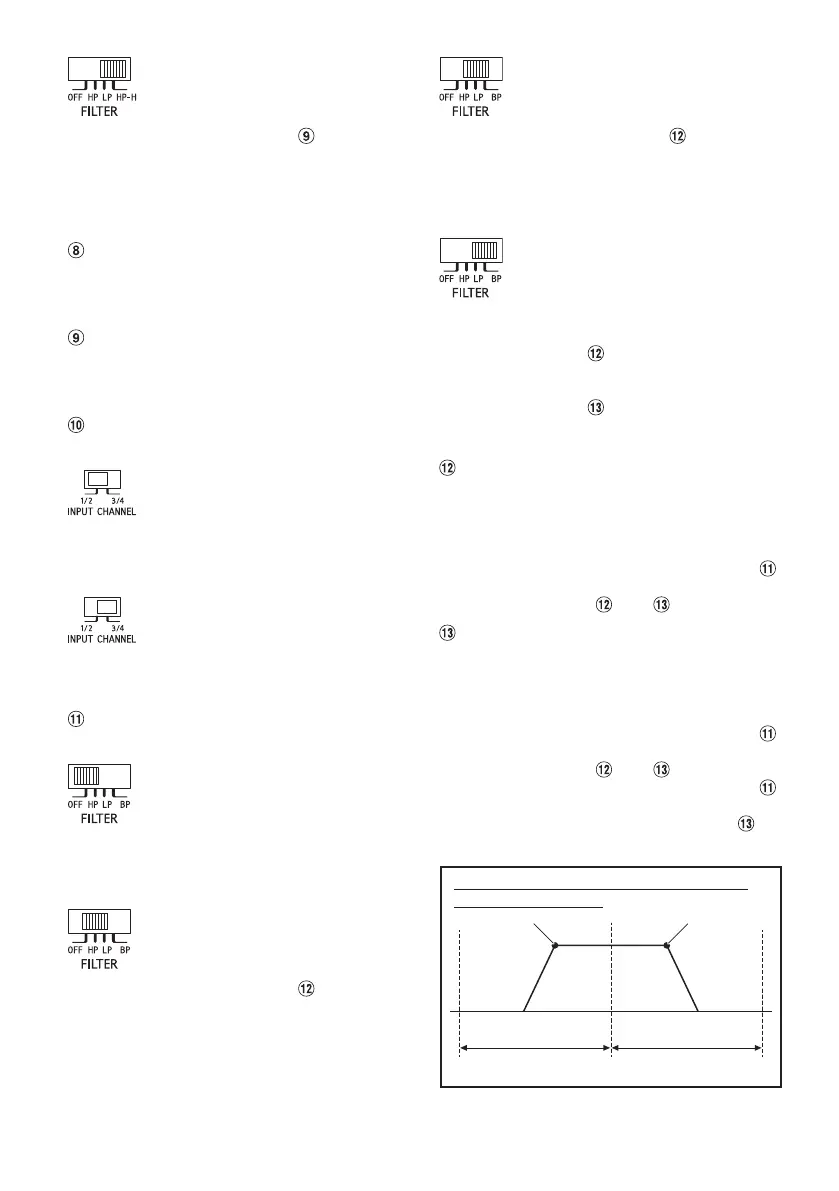 OFF HP LP HP-H
FILTER

⑨

⑧

⑨

⑩

1/2 3/4
INPUT CHANNEL

1/2 3/4
INPUT CHANNEL

⑪

OFF HP LP BP
FILTER

OFF HP LP BP
FILTER

⑫

OFF HP LP BP
FILTER

⑫

OFF HP LP BP
FILTER

⑫

⑬

⑫

⑪

⑫ ⑬

⑬

⑪

⑫ ⑬

⑪

⑬